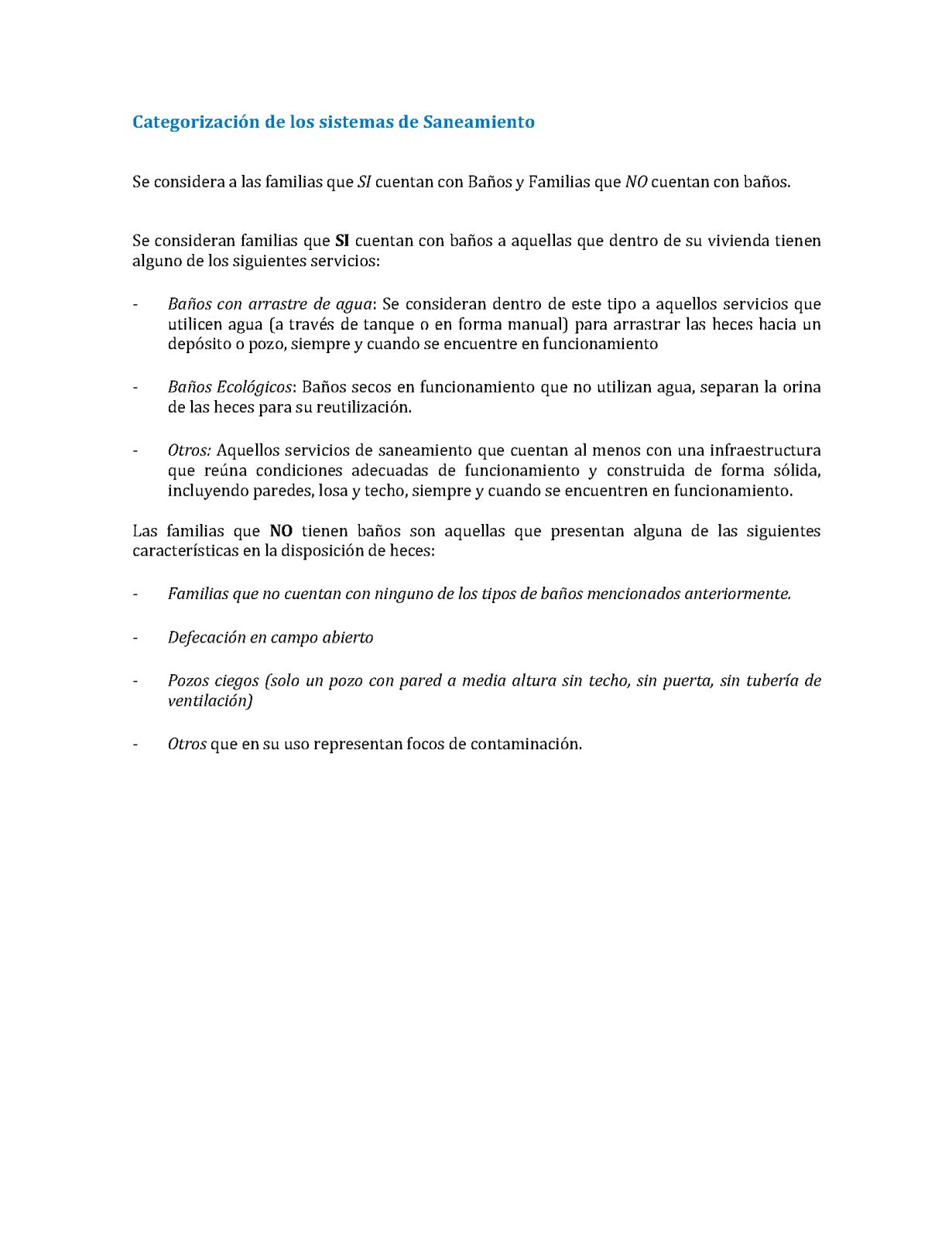 Categorización de los sistemas de Saneamiento

Se considera a las familias que SI cuentan con Baños y Familias que NO cuentan con baños.

Se consideran familias que SI cuentan con baños a aquellas que dentro de su vivienda tienen alguno de los siguientes servicios:

- Baños con arrastre de agua: Se consideran dentro de este tipo a aquellos servicios que utilicen agua (a través de tanque o en forma manual) para arrastrar las heces hacia un depósito o pozo, siempre y cuando se encuentre en funcionamiento

- Baños Ecológicos: Baños secos en funcionamiento que no utilizan agua, separan la orina de las heces para su reutilización.

- Otros: Aquellos servicios de saneamiento que cuentan al menos con una infraestructura que reúna condiciones adecuadas de funcionamiento y construida de forma sólida, incluyendo paredes, losa y techo, siempre y cuando se encuentren en funcionamiento.

Las familias que NO tienen baños son aquellas que presentan alguna de las siguientes características en la disposición de heces:

- Familias que no cuentan con ninguno de los tipos de baños mencionados anteriormente.

- Defecación en campo abierto

- Pozos ciegos (solo un pozo con pared a media altura sin techo, sin puerta, sin tubería de ventilación)

- Otros que en su uso representan focos de contaminación.